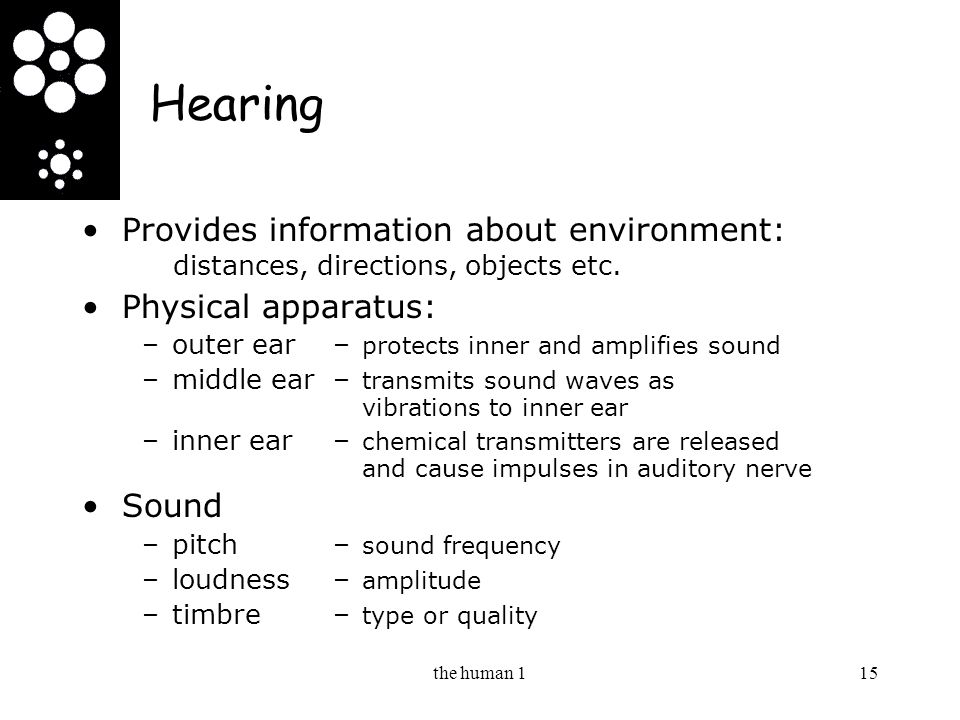 Hearing

• Provides information about environment:
distances, directions, objects etc.

• Physical apparatus:
– outer ear – protects inner and amplifies sound
– middle ear – transmits sound waves as vibrations to inner ear
– inner ear – chemical transmitters are released and cause impulses in auditory nerve

• Sound
– pitch – sound frequency
– loudness – amplitude
– timbre – type or quality

the human 1

15